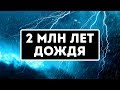 2 МЛН ЛЕТ ДОЖДЯ